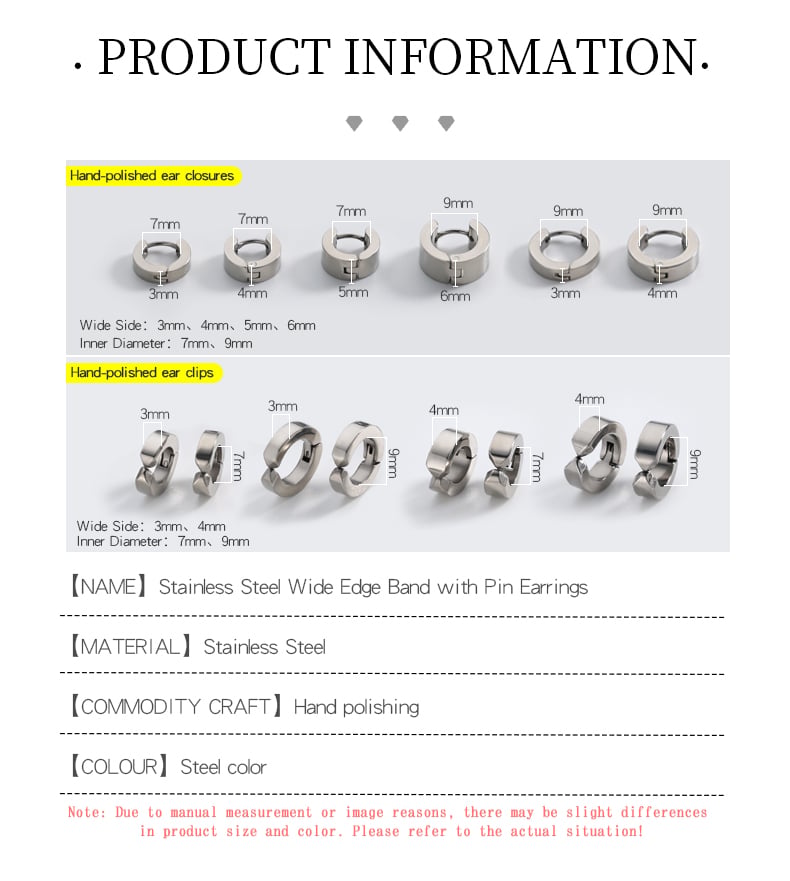 · PRODUCT INFORMATION·

Hand-polished ear closures

7mm 7mm 7mm 9mm 9mm 9mm

3mm 4mm 5mm 6mm 3mm 4mm

Wide Side: 3mm、4mm、5mm、6mm
Inner Diameter: 7mm、9mm

Hand-polished ear clips

3mm 7mm 3mm 9mm 4mm 7mm 4mm 9mm

Wide Side: 3mm、4mm
Inner Diameter: 7mm、9mm

【NAME】Stainless Steel Wide Edge Band with Pin Earrings

【MATERIAL】Stainless Steel

【COMMODITY CRAFT】Hand polishing

【COLOUR】Steel color

Note: Due to manual measurement or image reasons, there may be slight differences in product size and color. Please refer to the actual situation!